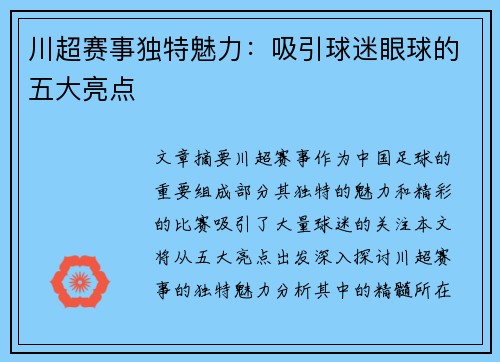 川超赛事独特魅力：吸引球迷眼球的五大亮点

文章摘要川超赛事作为中国足球的重要组成部分其独特的魅力和精彩的比赛吸引了大量球迷的关注本文将从五大亮点出发深入探讨川超赛事的独特魅力分析其中的精髓所在